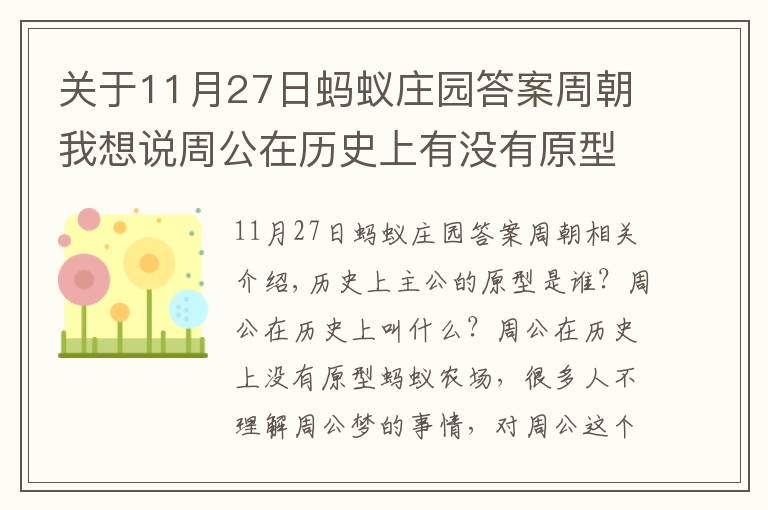 关于11月27日蚂蚁庄园答案周朝我想说周公在历史上有没有原型

11月27日蚂蚁庄园答案周朝相关介绍，历史上主公的原型是谁？周公在历史上叫什么？周公在历史上没有原型蚂蚁农场，很多人不理解周公梦的事情，对周公这个